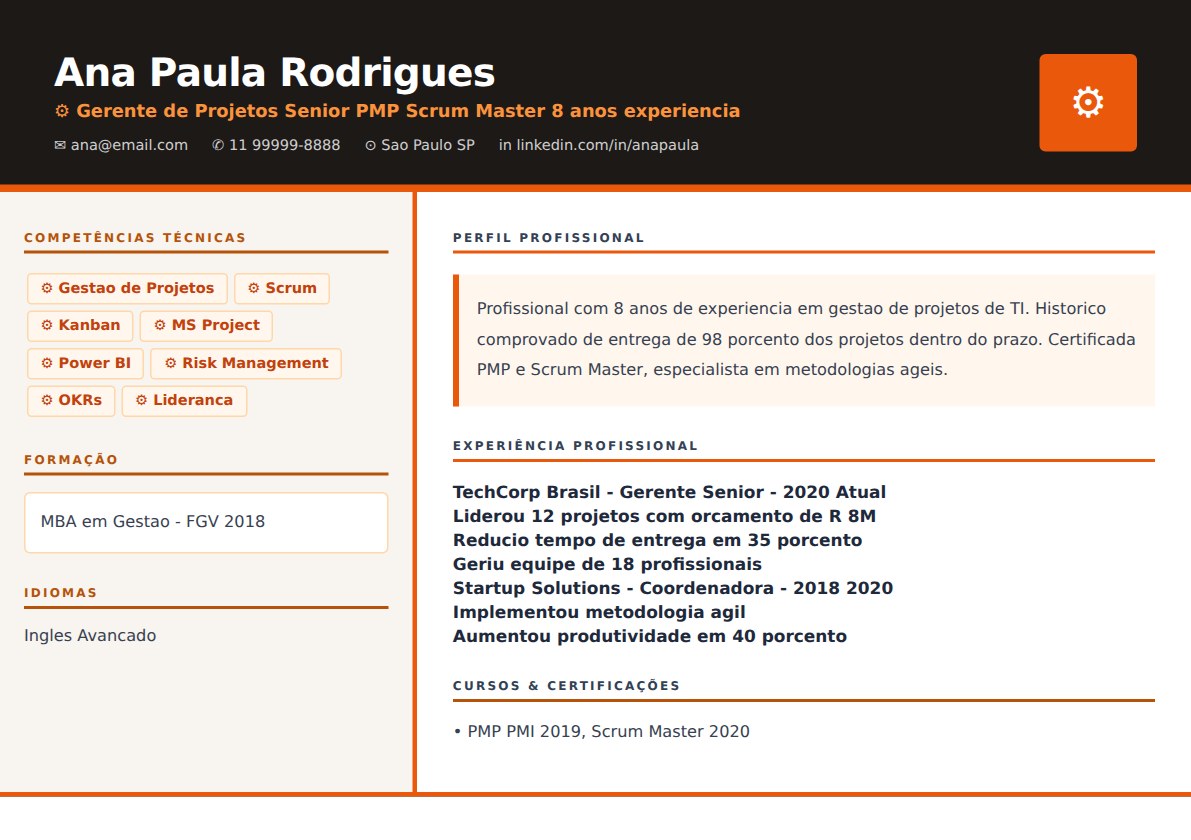 Ana Paula Rodrigues

⚙ Gerente de Projetos Senior PMP Scrum Master 8 anos experiencia

✉ ana@email.com ✆ 11 99999-8888 ⊙ Sao Paulo SP in linkedin.com/in/anapaula

⚙

COMPETÊNCIAS TÉCNICAS

⚙ Gestao de Projetos ⚙ Scrum ⚙ Kanban ⚙ MS Project ⚙ Power BI ⚙ Risk Management ⚙ OKRs ⚙ Lideranca

FORMAÇÃO

MBA em Gestao - FGV 2018

IDIOMAS

Ingles Avancado

PERFIL PROFISSIONAL

Profissional com 8 anos de experiencia em gestao de projetos de TI. Historico comprovado de entrega de 98 porcento dos projetos dentro do prazo. Certificada PMP e Scrum Master, especialista em metodologias ageis.

EXPERIÊNCIA PROFISSIONAL

TechCorp Brasil - Gerente Senior - 2020 Atual
Liderou 12 projetos com orcamento de R 8M
Reducio tempo de entrega em 35 porcento
Geriu equipe de 18 profissionais
Startup Solutions - Coordenadora - 2018 2020
Implementou metodologia agil
Aumentou produtividade em 40 porcento

CURSOS & CERTIFICAÇÕES

• PMP PMI 2019, Scrum Master 2020